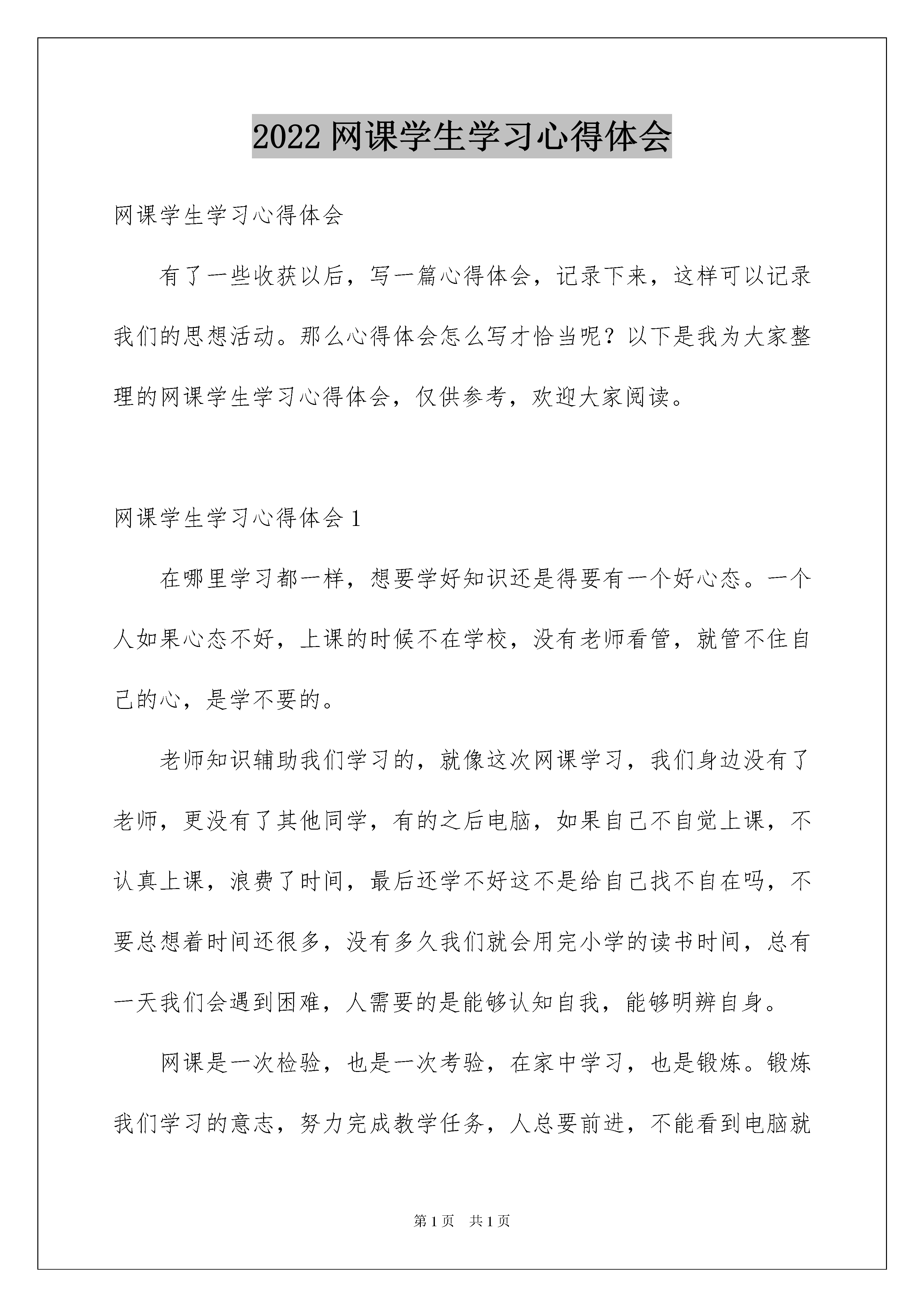 2022 网课学生学习心得体会

网课学生学习心得体会

有了一些收获以后，写一篇心得体会，记录下来，这样可以记录我们的思想活动。那么心得体会怎么写才恰当呢？以下是我为大家整理的网课学生学习心得体会，仅供参考，欢迎大家阅读。

网课学生学习心得体会 1

在哪里学习都一样，想要学好知识还是得要有一个好心态。一个人如果心态不好，上课的时候不在学校，没有老师看管，就管不住自己的心，是学不要的。

老师知识辅助我们学习的，就像这次网课学习，我们身边没有了老师，更没有了其他同学，有的之后电脑，如果自己不自觉上课，不认真上课，浪费了时间，最后还学不好这不是给自己找不自在吗，不要总想着时间还很多，没有多久我们就会用完小学的读书时间，总有一天我们会遇到困难，人需要的是能够认知自我，能够明辨自身。

网课是一次检验，也是一次考验，在家中学习，也是锻炼。锻炼我们学习的意志，努力完成教学任务，人总要前进，不能看到电脑就

第 1 页　共 1 页